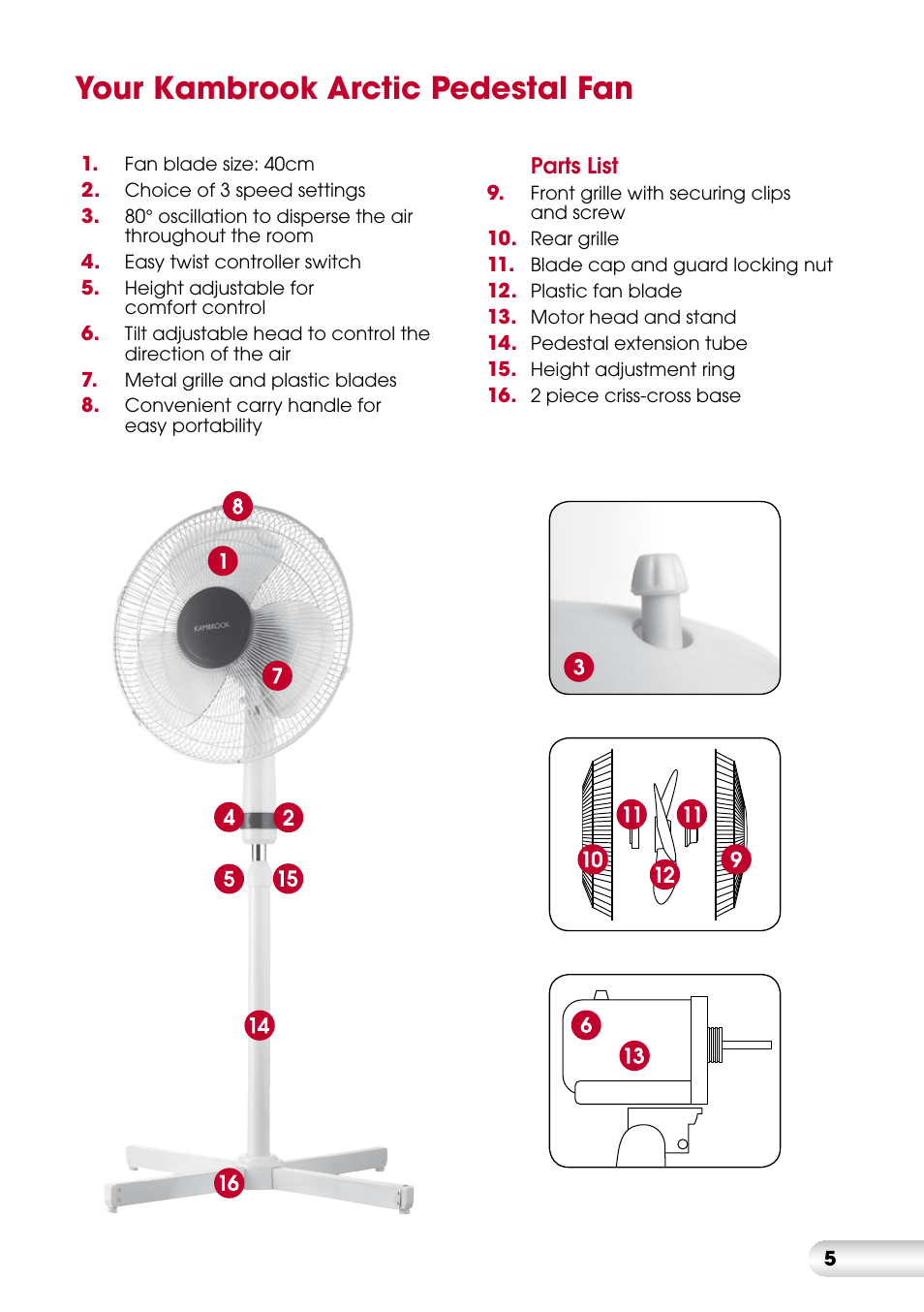 Your Kambrook Arctic Pedestal Fan

1. Fan blade size: 40cm
2. Choice of 3 speed settings
3. 80° oscillation to disperse the air throughout the room
4. Easy twist controller switch
5. Height adjustable for comfort control
6. Tilt adjustable head to control the direction of the air
7. Metal grille and plastic blades
8. Convenient carry handle for easy portability

Parts List
9. Front grille with securing clips and screw
10. Rear grille
11. Blade cap and guard locking nut
12. Plastic fan blade
13. Motor head and stand
14. Pedestal extension tube
15. Height adjustment ring
16. 2 piece criss-cross base

8
1
KAMBROOK
7
4
2
5
15
14
16
3
11
11
10
12
9
6
13

5